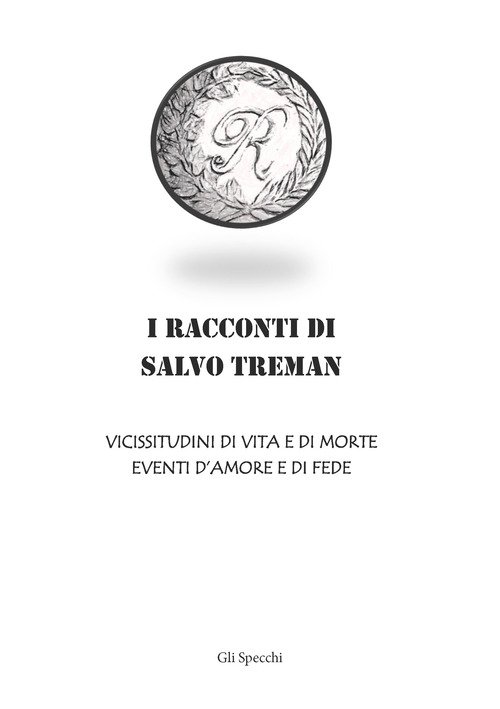 R

I RACCONTI DI
SALVO TREMAN

VICISSITUDINI DI VITA E DI MORTE
EVENTI D'AMORE E DI FEDE

Gli Specchi